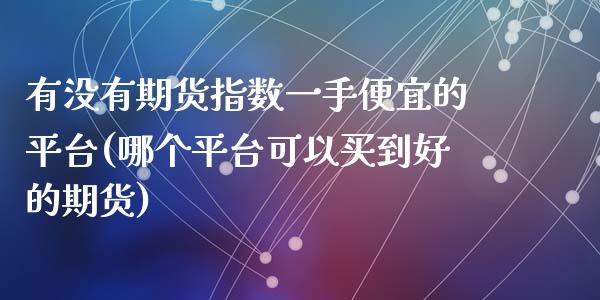 有没有期货指数一手便宜的平台(哪个平台可以买到好的期货)